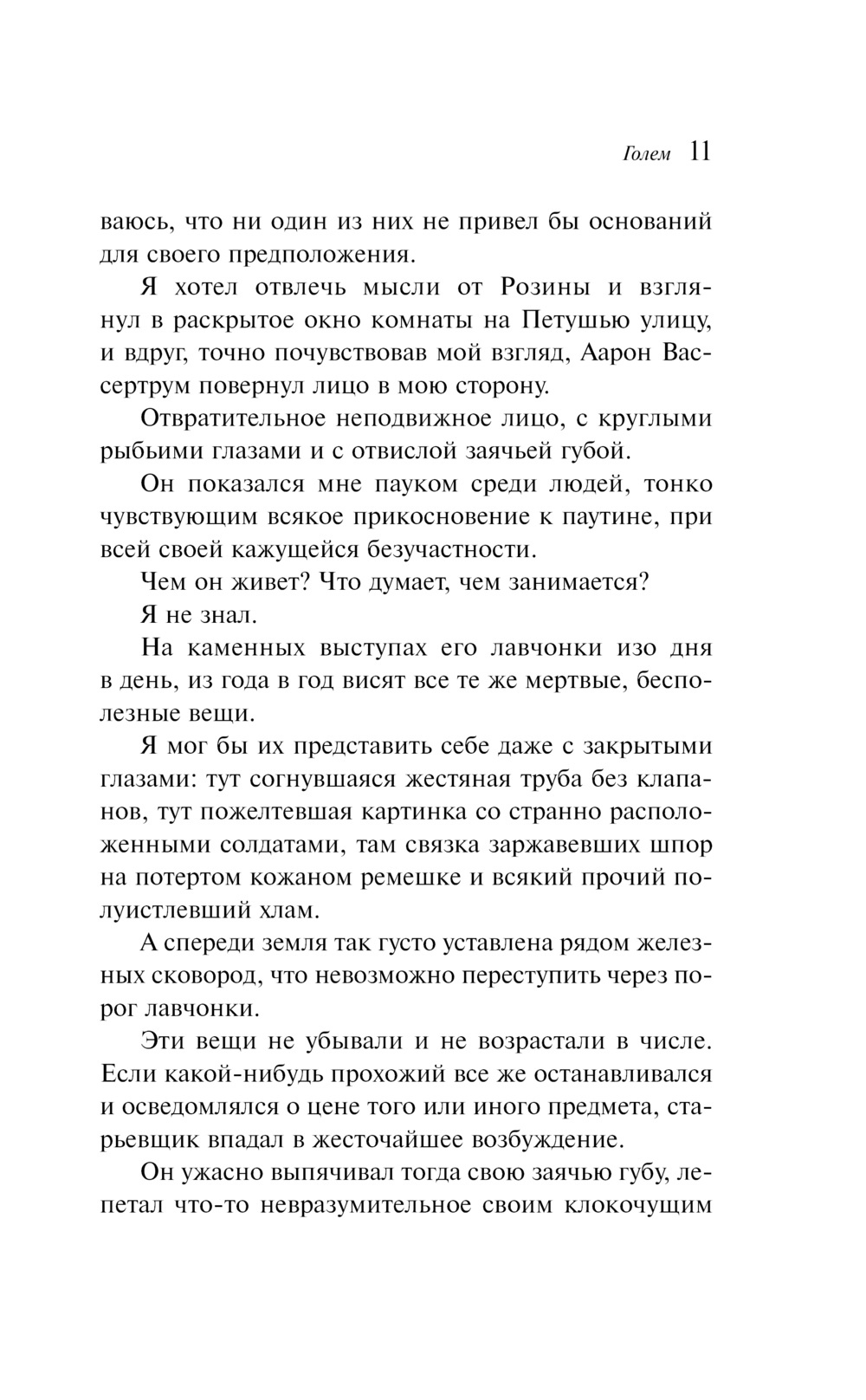 Голем 11

ваюсь, что ни один из них не привел бы оснований для своего предположения.

Я хотел отвлечь мысли от Розины и взглянул в раскрытое окно комнаты на Петушью улицу, и вдруг, точно почувствовав мой взгляд, Аарон Вассертрум повернул лицо в мою сторону.

Отвратительное неподвижное лицо, с круглыми рыбьими глазами и с отвислой заячьей губой.

Он показался мне пауком среди людей, тонко чувствующим всякое прикосновение к паутине, при всей своей кажущейся безучастности.

Чем он живет? Что думает, чем занимается?

Я не знал.

На каменных выступах его лавчонки изо дня в день, из года в год висят все те же мертвые, бесполезные вещи.

Я мог бы их представить себе даже с закрытыми глазами: тут согнувшаяся жестяная труба без клапанов, тут пожелтевшая картинка со странно расположенными солдатами, там связка заржавевших шпор на потертом кожаном ремешке и всякий прочий полуистлевший хлам.

А спереди земля так густо уставлена рядом железных сковород, что невозможно переступить через порог лавчонки.

Эти вещи не убывали и не возрастали в числе. Если какой-нибудь прохожий все же останавливался и осведомлялся о цене того или иного предмета, старьевщик впадал в жесточайшее возбуждение.

Он ужасно выпячивал тогда свою заячью губу, лепетал что-то невразумительное своим клокочущим